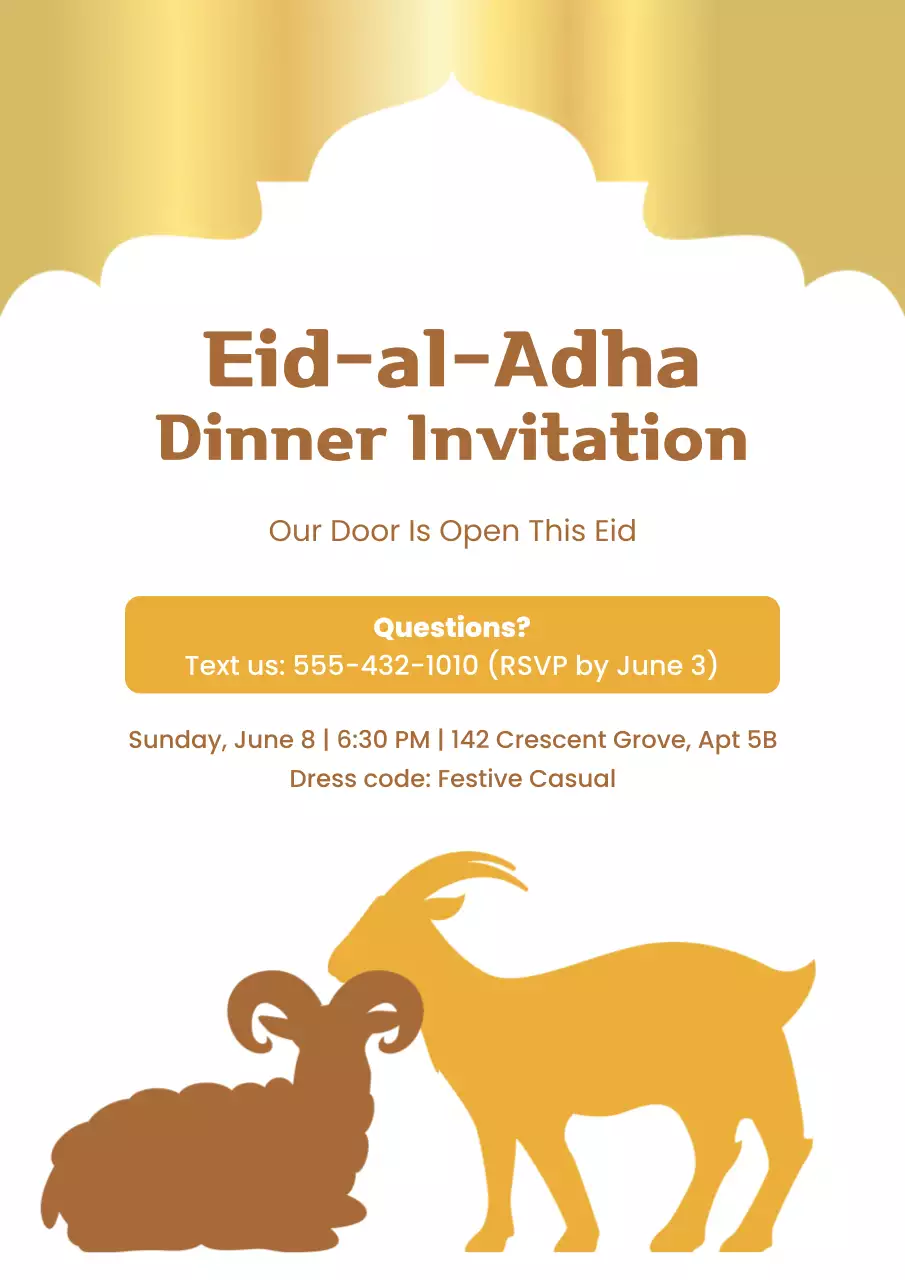 Eid-al-Adha
Dinner Invitation

Our Door Is Open This Eid

Questions?
Text us: 555-432-1010 (RSVP by June 3)

Sunday, June 8 | 6:30 PM | 142 Crescent Grove, Apt 5B
Dress code: Festive Casual